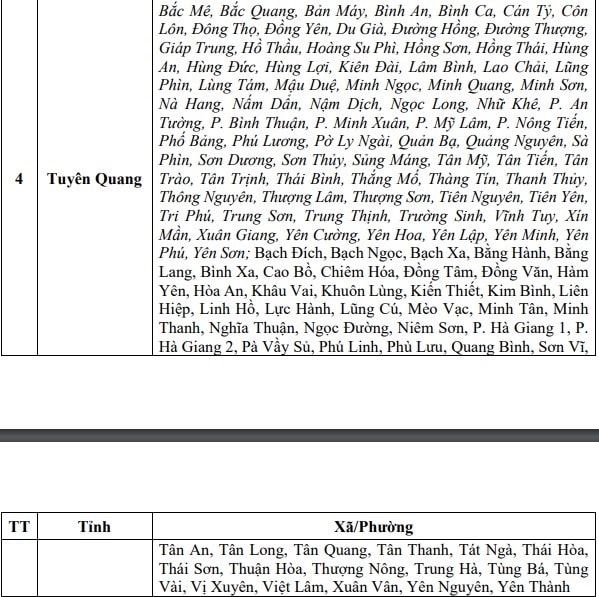 | 4 | Tuyên Quang | Bắc Mê, Bắc Quang, Bản Máy, Bình An, Bình Ca, Cán Tỷ, Côn Lôn, Đông Thọ, Đồng Yên, Du Già, Đường Hồng, Đường Thượng, Giáp Trung, Hồ Thầu, Hoàng Su Phì, Hồng Sơn, Hồng Thái, Hùng An, Hùng Đức, Hùng Lợi, Kiên Đài, Lâm Bình, Lao Chải, Lũng Phìn, Lùng Tám, Mậu Duệ, Minh Ngọc, Minh Quang, Minh Sơn, Nà Hang, Nấm Dẩn, Nậm Dịch, Ngọc Long, Nhữ Khê, P. An Tường, P. Bình Thuận, P. Minh Xuân, P. Mỹ Lâm, P. Nông Tiến, Phố Bảng, Phú Lương, Pờ Ly Ngài, Quản Bạ, Quảng Nguyên, Sà Phìn, Sơn Dương, Sơn Thủy, Sủng Máng, Tân Mỹ, Tân Tiến, Tân Trào, Tân Trịnh, Thái Bình, Thắng Mố, Thàng Tín, Thanh Thủy, Thông Nguyên, Thượng Lâm, Thượng Sơn, Tiên Nguyên, Tiên Yên, Tri Phú, Trung Sơn, Trung Thịnh, Trường Sinh, Vĩnh Tuy, Xín Mần, Xuân Giang, Yên Cường, Yên Hoa, Yên Lập, Yên Minh, Yên Phú, Yên Sơn; Bạch Đích, Bạch Ngọc, Bạch Xa, Bằng Hành, Bằng Lang, Bình Xa, Cao Bồ, Chiêm Hóa, Đồng Tâm, Đồng Văn, Hàm Yên, Hòa An, Khâu Vai, Khuôn Lùng, Kiến Thiết, Kim Bình, Liên Hiệp, Linh Hồ, Lực Hành, Lũng Cú, Mèo Vạc, Minh Tân, Minh Thanh, Nghĩa Thuận, Ngọc Đường, Niêm Sơn, P. Hà Giang 1, P. Hà Giang 2, Pà Vầy Sủ, Phú Linh, Phù Lưu, Quang Bình, Sơn Vĩ, |

| TT | Tỉnh | Xã/Phường |
|---|---|---|
| | | Tân An, Tân Long, Tân Quang, Tân Thanh, Tát Ngà, Thái Hòa, Thái Sơn, Thuận Hòa, Thượng Nông, Trung Hà, Tùng Bá, Tùng Vài, Vị Xuyên, Việt Lâm, Xuân Vân, Yên Nguyên, Yên Thành |